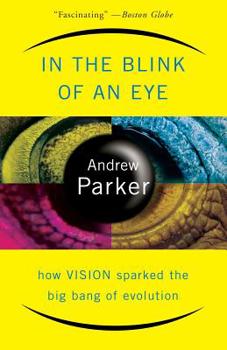 "Fascinating" —Boston Globe

IN THE BLINK OF AN EYE

Andrew Parker

how VISION sparked the big bang of evolution